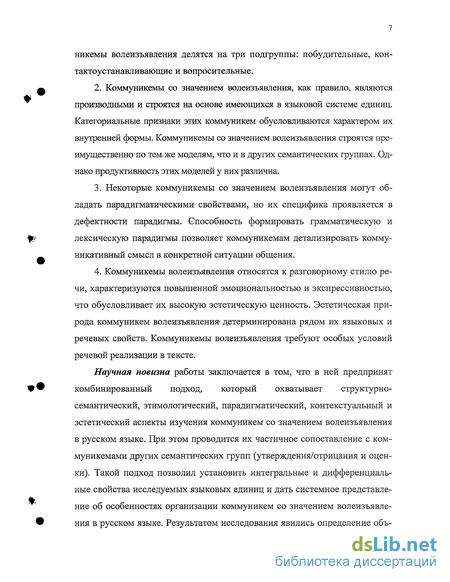 7

никемы волеизъявления делятся на три подгруппы: побудительные, контактоустанавливающие и вопросительные.

2. Коммуникемы со значением волеизъявления, как правило, являются производными и строятся на основе имеющихся в языковой системе единиц. Категориальные признаки этих коммуникем обусловливаются характером их внутренней формы. Коммуникемы со значением волеизъявления строятся преимущественно по тем же моделям, что и в других семантических группах. Однако продуктивность этих моделей у них различна.

3. Некоторые коммуникемы со значением волеизъявления могут обладать парадигматическими свойствами, но их специфика проявляется в дефектности парадигмы. Способность формировать грамматическую и лексическую парадигмы позволяет коммуникемам детализировать коммуникативный смысл в конкретной ситуации общения.

4. Коммуникемы волеизъявления относятся к разговорному стилю речи, характеризуются повышенной эмоциональностью и экспрессивностью, что обусловливает их высокую эстетическую ценность. Эстетическая природа коммуникем волеизъявления детерминирована рядом их языковых и речевых свойств. Коммуникемы волеизъявления требуют особых условий речевой реализации в тексте.

Научная новизна работы заключается в том, что в ней предпринят комбинированный подход, который охватывает структурно-семантический, этимологический, парадигматический, контекстуальный и эстетический аспекты изучения коммуникем со значением волеизъявления в русском языке. При этом проводится их частичное сопоставление с коммуникемами других семантических групп (утверждения/отрицания и оценки). Такой подход позволил установить интегральные и дифференциальные свойства исследуемых языковых единиц и дать системное представление об особенностях организации коммуникем со значением волеизъявления в русском языке. Результатом исследования явились определение объ-

dsLib.net
библиотека диссертаций